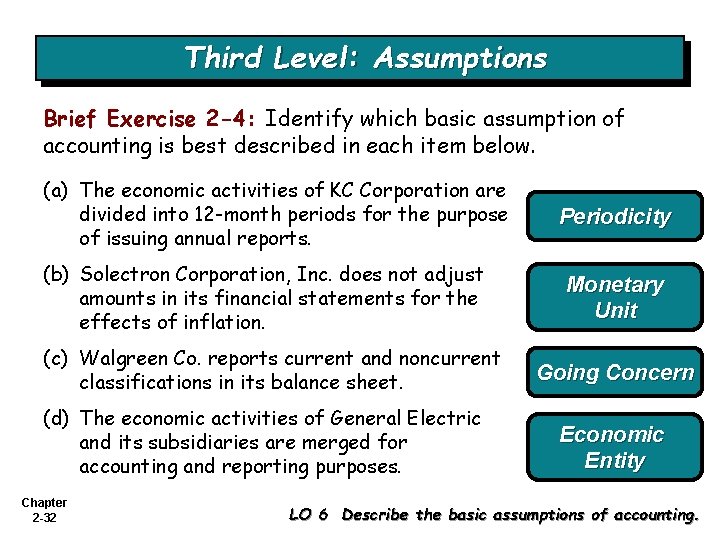 Third Level: Assumptions

Brief Exercise 2-4: Identify which basic assumption of accounting is best described in each item below.

(a) The economic activities of KC Corporation are divided into 12-month periods for the purpose of issuing annual reports.

Periodicity

(b) Solectron Corporation, Inc. does not adjust amounts in its financial statements for the effects of inflation.

Monetary Unit

(c) Walgreen Co. reports current and noncurrent classifications in its balance sheet.

Going Concern

(d) The economic activities of General Electric and its subsidiaries are merged for accounting and reporting purposes.

Economic Entity

Chapter 2-32

LO 6 Describe the basic assumptions of accounting.